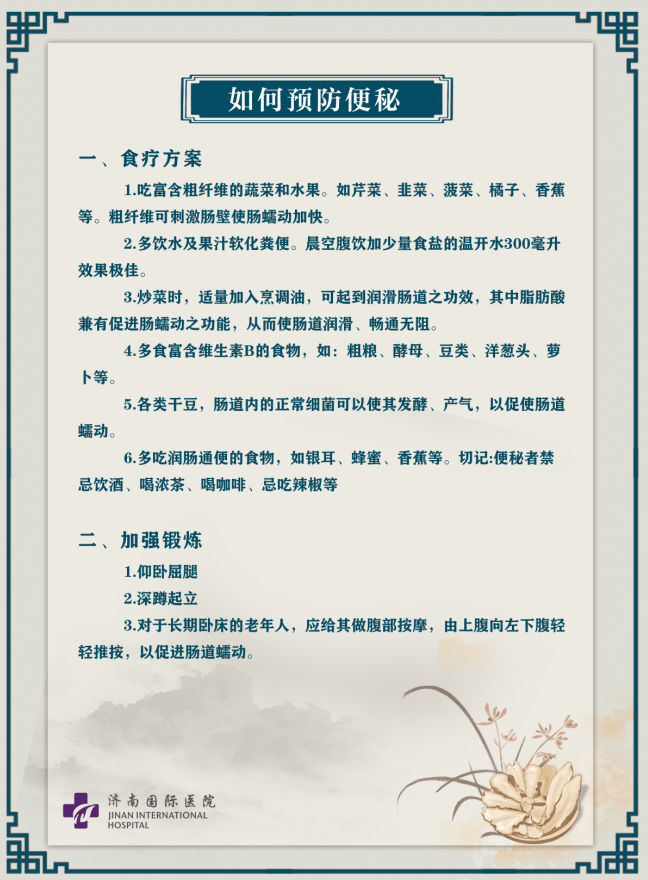 如何预防便秘

一、食疗方案

1.吃富含粗纤维的蔬菜和水果。如芹菜、韭菜、菠菜、橘子、香蕉等。粗纤维可刺激肠壁使肠蠕动加快。

2.多饮水及果汁软化粪便。晨空腹饮加少量食盐的温开水300毫升效果极佳。

3.炒菜时，适量加入烹调油，可起到润滑肠道之功效，其中脂肪酸兼有促进肠蠕动之功能，从而使肠道润滑、畅通无阻。

4.多食富含维生素B的食物，如：粗粮、酵母、豆类、洋葱头、萝卜等。

5.各类干豆，肠道内的正常细菌可以使其发酵、产气，以促使肠道蠕动。

6.多吃润肠通便的食物，如银耳、蜂蜜、香蕉等。切记:便秘者禁忌饮酒、喝浓茶、喝咖啡、忌吃辣椒等

二、加强锻炼

1.仰卧屈腿

2.深蹲起立

3.对于长期卧床的老年人，应给其做腹部按摩，由上腹向左下腹轻轻推按，以促进肠道蠕动。

济南国际医院
JINAN INTERNATIONAL HOSPITAL